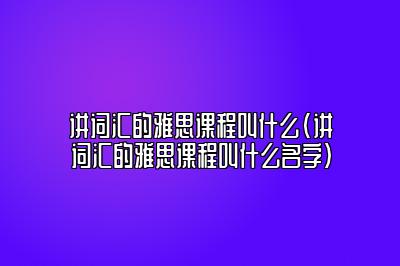 讲词汇的雅思课程叫什么(讲词汇的雅思课程叫什么名字)